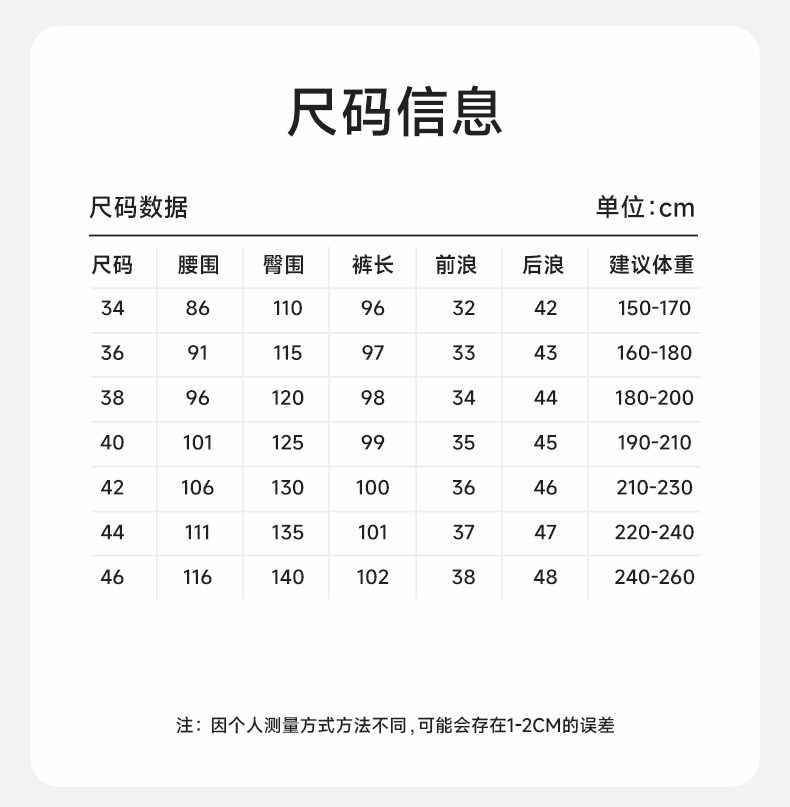 尺码信息

尺码数据 单位:cm

| 尺码 | 腰围 | 臀围 | 裤长 | 前浪 | 后浪 | 建议体重 |
|---|---|---|---|---|---|---|
| 34 | 86 | 110 | 96 | 32 | 42 | 150-170 |
| 36 | 91 | 115 | 97 | 33 | 43 | 160-180 |
| 38 | 96 | 120 | 98 | 34 | 44 | 180-200 |
| 40 | 101 | 125 | 99 | 35 | 45 | 190-210 |
| 42 | 106 | 130 | 100 | 36 | 46 | 210-230 |
| 44 | 111 | 135 | 101 | 37 | 47 | 220-240 |
| 46 | 116 | 140 | 102 | 38 | 48 | 240-260 |

注：因个人测量方式方法不同，可能会存在1-2CM的误差